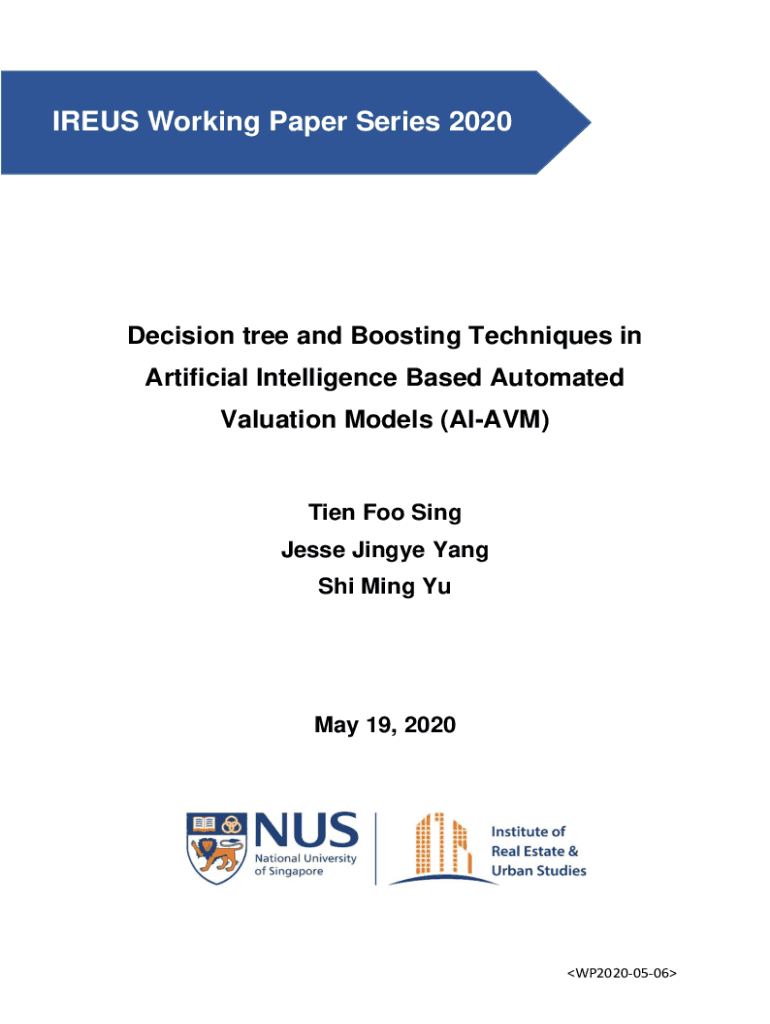 IREUS Working Paper Series 2020

Decision tree and Boosting Techniques in Artificial Intelligence Based Automated Valuation Models (AI-AVM)

Tien Foo Sing
Jesse Jingye Yang
Shi Ming Yu

May 19, 2020

NUS
National University of Singapore

Institute of Real Estate & Urban Studies

<WP2020-05-06>